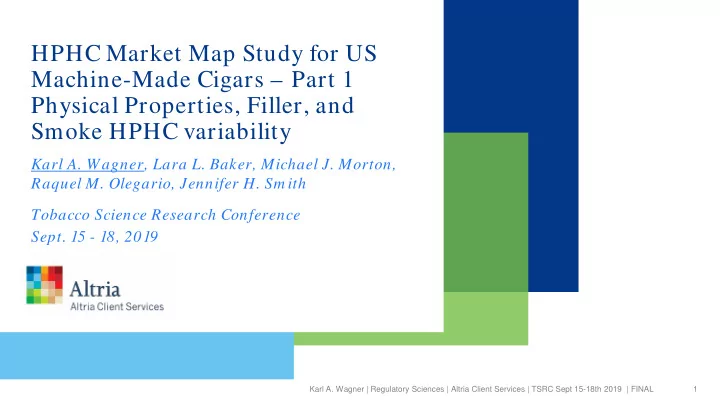 HPHC Market Map Study for US Machine-Made Cigars – Part 1 Physical Properties, Filler, and Smoke HPHC variability

Karl A. Wagner, Lara L. Baker, Michael J. Morton, Raquel M. Olegario, Jennifer H. Smith

Tobacco Science Research Conference
Sept. 15 - 18, 2019

Altria
Altria Client Services

Karl A. Wagner | Regulatory Sciences | Altria Client Services | TSRC Sept 15-18th 2019 | FINAL 1